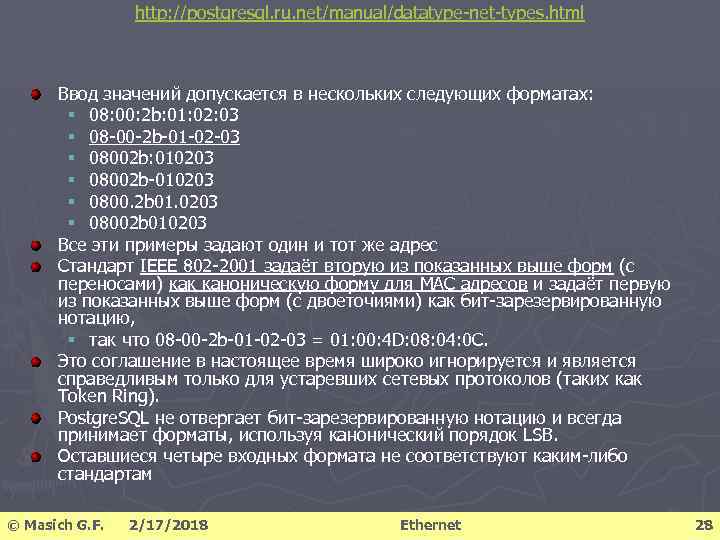 http://postgresql.ru.net/manual/datatype-net-types.html

Ввод значений допускается в нескольких следующих форматах:
08:00:2b:01:02:03
08-00-2b-01-02-03
08002b:010203
08002b-010203
0800.2b01.0203
08002b010203

Все эти примеры задают один и тот же адрес

Стандарт IEEE 802-2001 задаёт вторую из показанных выше форм (с переносами) как каноническую форму для MAC адресов и задаёт первую из показанных выше форм (с двоеточиями) как бит-зарезервированную нотацию,
так что 08-00-2b-01-02-03 = 01:00:4D:08:04:0C.

Это соглашение в настоящее время широко игнорируется и является справедливым только для устаревших сетевых протоколов (таких как Token Ring).

PostgreSQL не отвергает бит-зарезервированную нотацию и всегда принимает форматы, используя канонический порядок LSB.

Оставшиеся четыре входных формата не соответствуют каким-либо стандартам

© Masich G.F. 2/17/2018 Ethernet 28